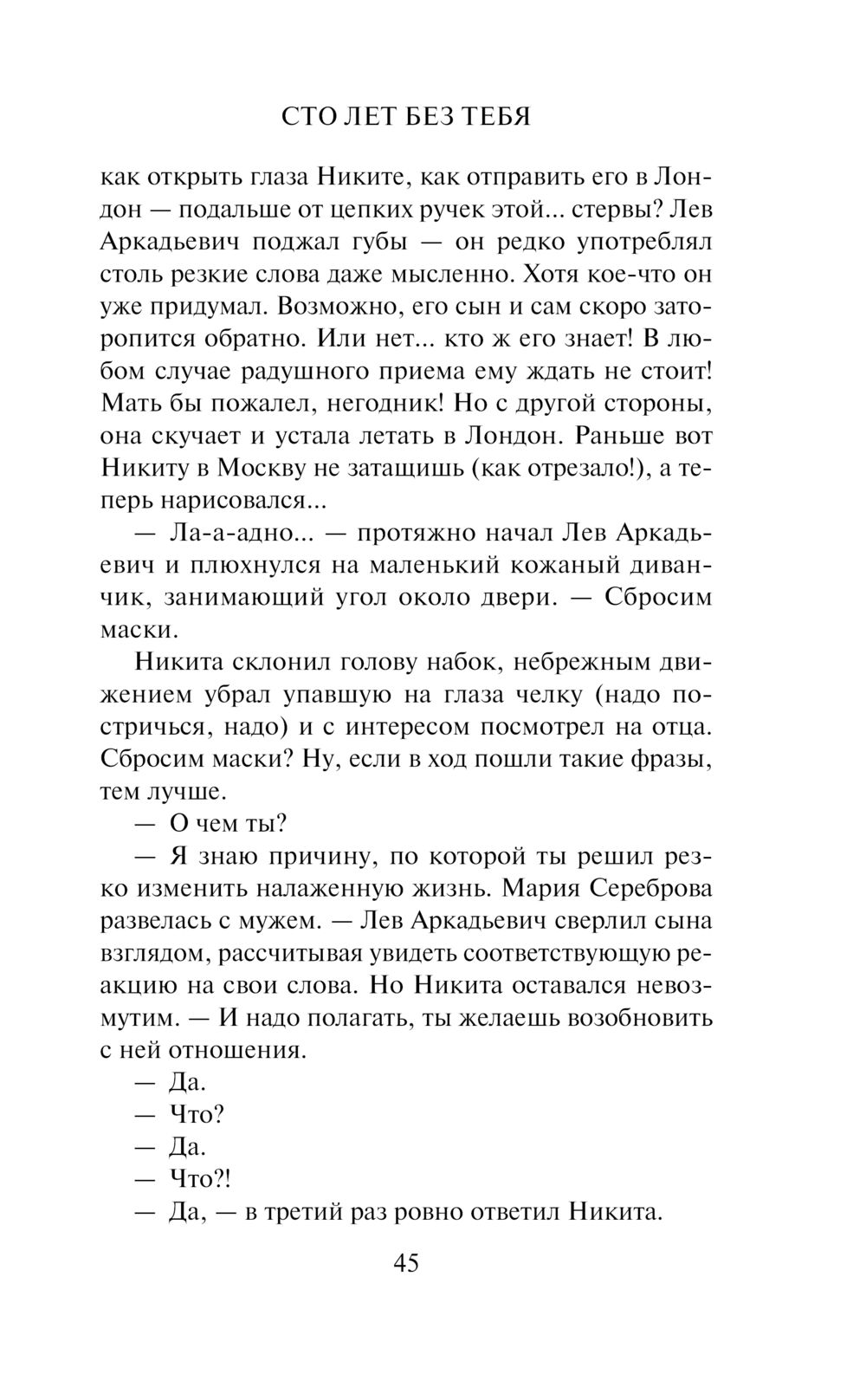 СТО ЛЕТ БЕЗ ТЕБЯ

как открыть глаза Никите, как отправить его в Лондон — подальше от цепких ручек этой... стервы? Лев Аркадьевич поджал губы — он редко употреблял столь резкие слова даже мысленно. Хотя кое-что он уже придумал. Возможно, его сын и сам скоро заторопится обратно. Или нет... кто ж его знает! В любом случае радушного приема ему ждать не стоит! Мать бы пожалел, негодник! Но с другой стороны, она скучает и устала летать в Лондон. Раньше вот Никиту в Москву не затащишь (как отрезало!), а теперь нарисовался...

— Ла-а-адно... — протяжно начал Лев Аркадьевич и плюхнулся на маленький кожаный диванчик, занимающий угол около двери. — Сбросим маски.

Никита склонил голову набок, небрежным движением убрал упавшую на глаза челку (надо постричься, надо) и с интересом посмотрел на отца. Сбросим маски? Ну, если в ход пошли такие фразы, тем лучше.

— О чем ты?

— Я знаю причину, по которой ты решил резко изменить налаженную жизнь. Мария Сереброва развелась с мужем. — Лев Аркадьевич сверлил сына взглядом, рассчитывая увидеть соответствующую реакцию на свои слова. Но Никита оставался невозмутим. — И надо полагать, ты желаешь возобновить с ней отношения.

— Да.

— Что?

— Да.

— Что?!

— Да, — в третий раз ровно ответил Никита.

45